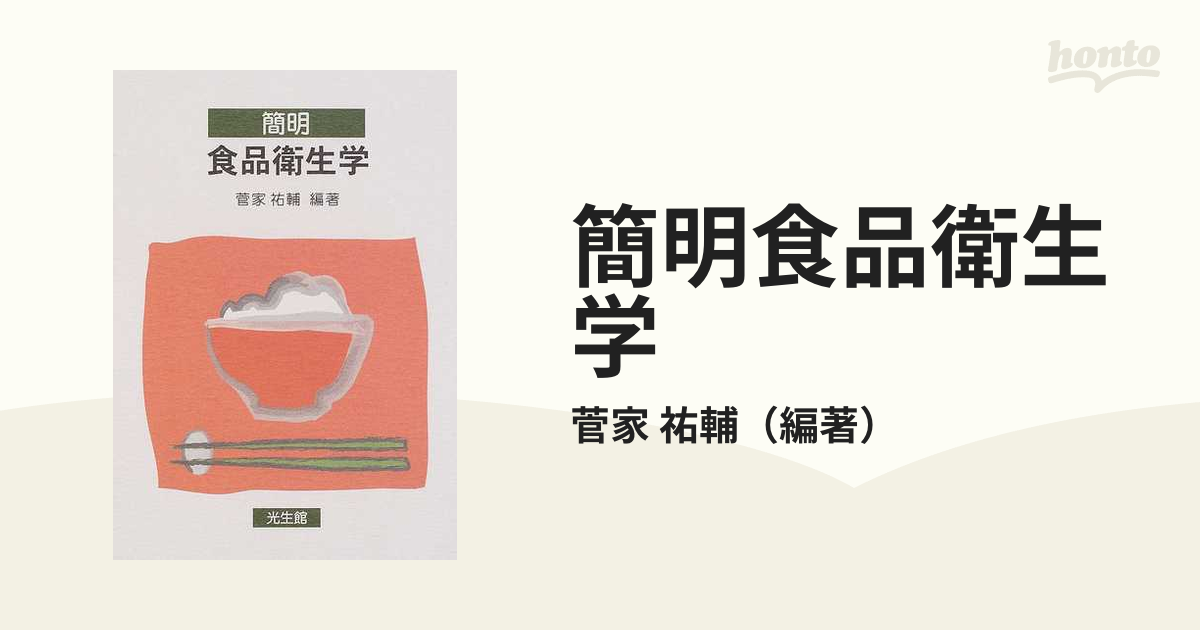 honto

簡明
食品衛生学

菅家 祐輔 編著

光生館

簡明食品衛生学

菅家 祐輔（編著）